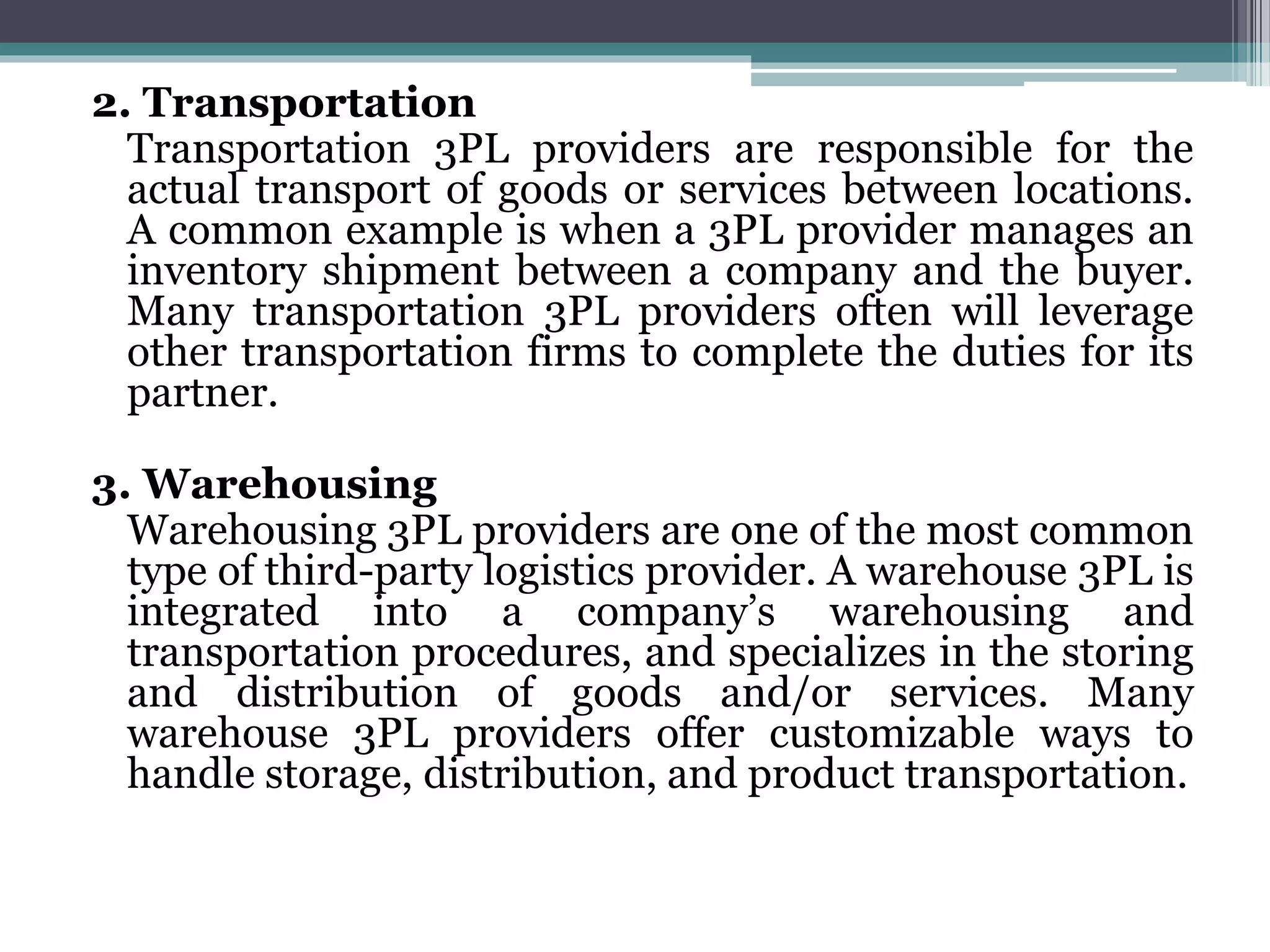 2. Transportation

Transportation 3PL providers are responsible for the actual transport of goods or services between locations. A common example is when a 3PL provider manages an inventory shipment between a company and the buyer. Many transportation 3PL providers often will leverage other transportation firms to complete the duties for its partner.

3. Warehousing

Warehousing 3PL providers are one of the most common type of third-party logistics provider. A warehouse 3PL is integrated into a company’s warehousing and transportation procedures, and specializes in the storing and distribution of goods and/or services. Many warehouse 3PL providers offer customizable ways to handle storage, distribution, and product transportation.